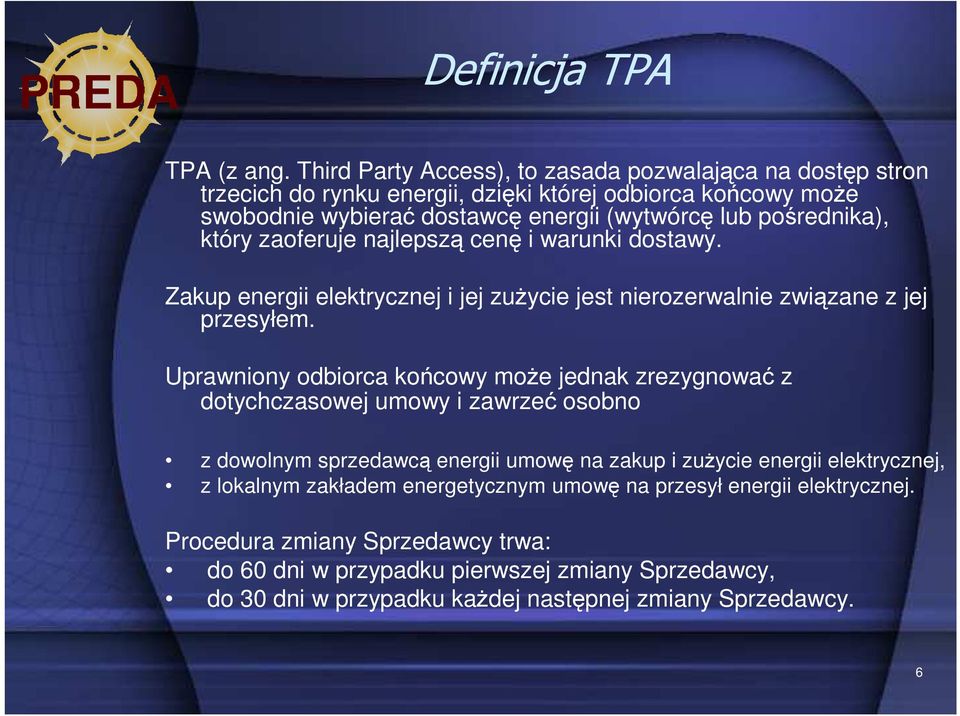 PREDA

Definicja TPA

TPA (z ang. Third Party Access), to zasada pozwalająca na dostęp stron trzecich do rynku energii, dzięki której odbiorca końcowy może swobodnie wybierać dostawcę energii (wytwórcę lub pośrednika), który zaoferuje najlepszą cenę i warunki dostawy.

Zakup energii elektrycznej i jej zużycie jest nierozerwalnie związane z jej przesyłem.

Uprawniony odbiorca końcowy może jednak zrezygnować z dotychczasowej umowy i zawrzeć osobno

• z dowolnym sprzedawcą energii umowę na zakup i zużycie energii elektrycznej,
• z lokalnym zakładem energetycznym umowę na przesył energii elektrycznej.

Procedura zmiany Sprzedawcy trwa:
• do 60 dni w przypadku pierwszej zmiany Sprzedawcy,
• do 30 dni w przypadku każdej następnej zmiany Sprzedawcy.

6